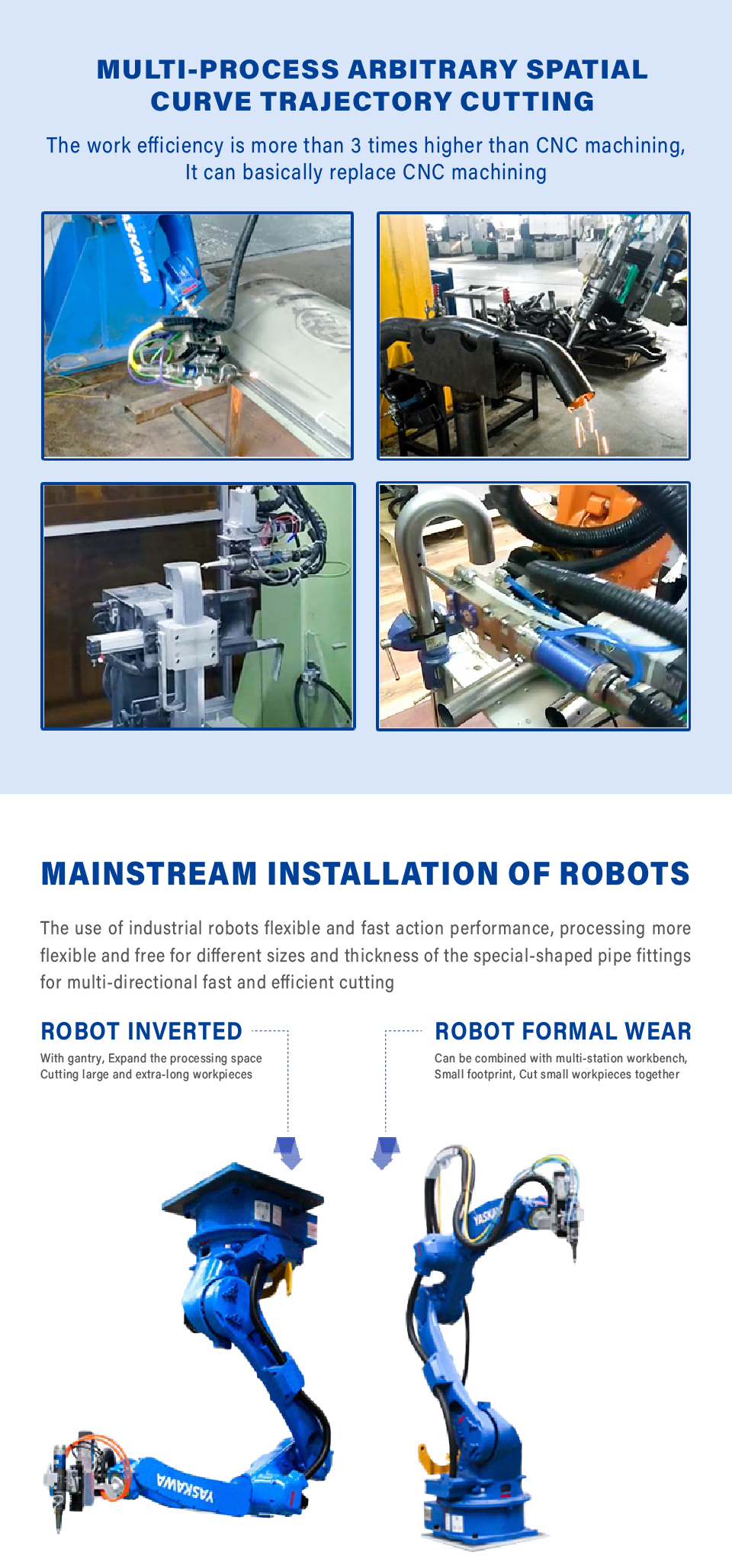 MULTI-PROCESS ARBITRARY SPATIAL CURVE TRAJECTORY CUTTING

The work efficiency is more than 3 times higher than CNC machining,
It can basically replace CNC machining

MAINSTREAM INSTALLATION OF ROBOTS

The use of industrial robots flexible and fast action performance, processing more flexible and free for different sizes and thickness of the special-shaped pipe fittings for multi-directional fast and efficient cutting

ROBOT INVERTED

With gantry, Expand the processing space
Cutting large and extra-long workpieces

ROBOT FORMAL WEAR

Can be combined with multi-station workbench,
Small footprint, Cut small workpieces together